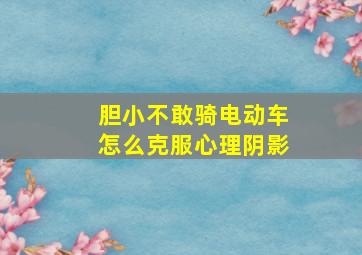 胆小不敢骑电动车
怎么克服心理阴影